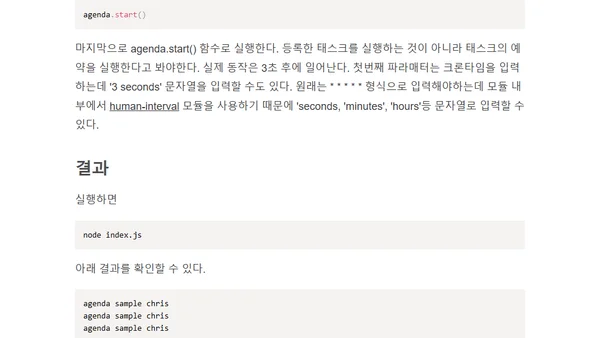 agenda.start()

마지막으로 agenda.start() 함수로 실행한다. 등록한 태스크를 실행하는 것이 아니라 태스크의 예약을 실행한다고 봐야한다. 실제 동작은 3초 후에 일어난다. 첫번째 파라매터는 크론타임을 입력하는데 '3 seconds' 문자열을 입력할 수도 있다. 원래는 * * * * * 형식으로 입력해야하는데 모듈 내부에서 human-interval 모듈을 사용하기 때문에 'seconds, 'minutes', 'hours'등 문자열로 입력할 수 있다.

결과

실행하면

node index.js

아래 결과를 확인할 수 있다.

agenda sample chris
agenda sample chris
agenda sample chris